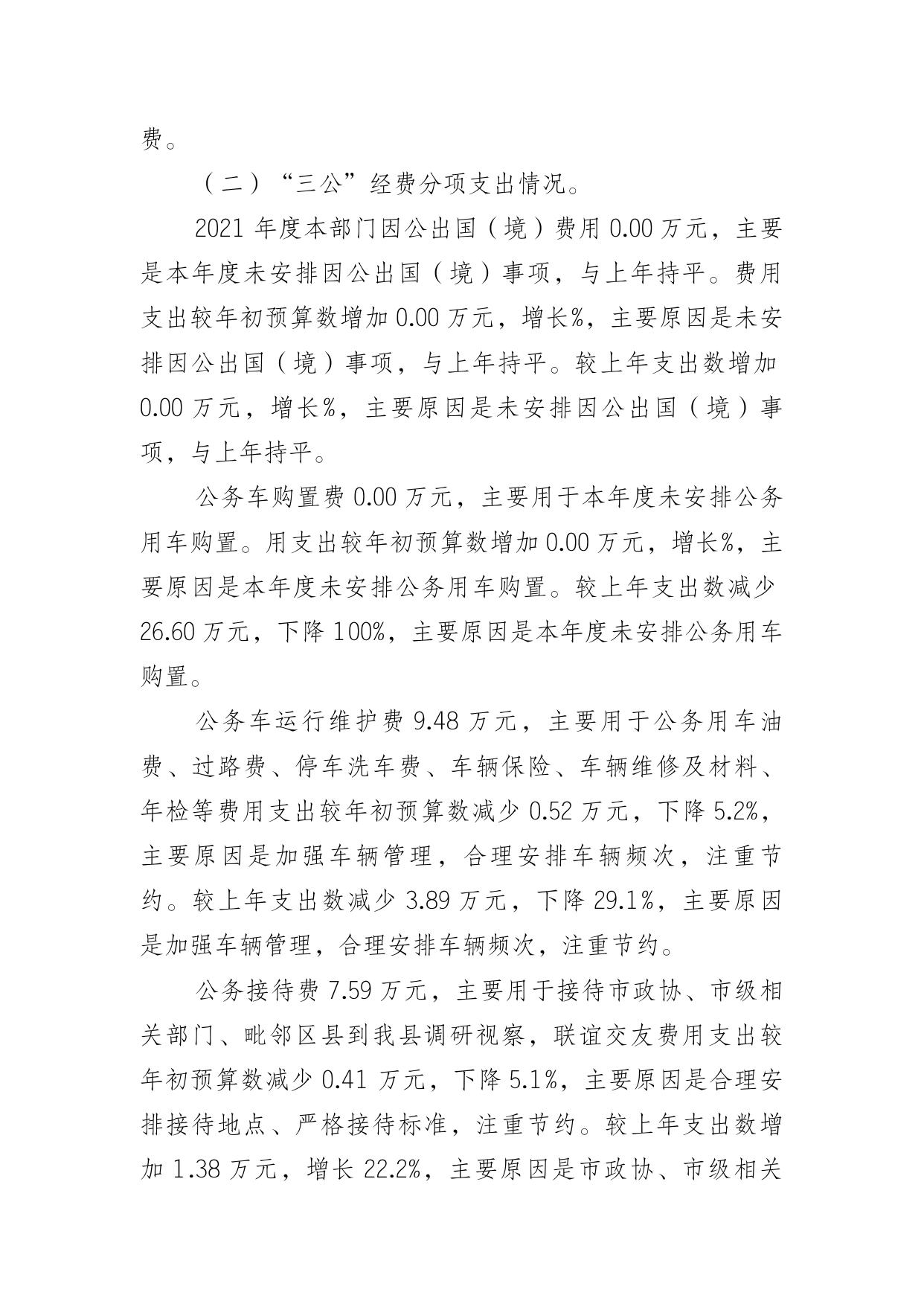 费。

（二）“三公”经费分项支出情况。

2021 年度本部门因公出国（境）费用 0.00 万元，主要是本年度未安排因公出国（境）事项，与上年持平。费用支出较年初预算数增加 0.00 万元，增长%，主要原因是未安排因公出国（境）事项，与上年持平。较上年支出数增加 0.00 万元，增长%，主要原因是未安排因公出国（境）事项，与上年持平。

公务车购置费 0.00 万元，主要用于本年度未安排公务用车购置。用支出较年初预算数增加 0.00 万元，增长%，主要原因是本年度未安排公务用车购置。较上年支出数减少 26.60 万元，下降 100%，主要原因是本年度未安排公务用车购置。

公务车运行维护费 9.48 万元，主要用于公务用车油费、过路费、停车洗车费、车辆保险、车辆维修及材料、年检等费用支出较年初预算数减少 0.52 万元，下降 5.2%，主要原因是加强车辆管理，合理安排车辆频次，注重节约。较上年支出数减少 3.89 万元，下降 29.1%，主要原因是加强车辆管理，合理安排车辆频次，注重节约。

公务接待费 7.59 万元，主要用于接待市政协、市级相关部门、毗邻区县到我县调研视察，联谊交友费用支出较年初预算数减少 0.41 万元，下降 5.1%，主要原因是合理安排接待地点、严格接待标准，注重节约。较上年支出数增加 1.38 万元，增长 22.2%，主要原因是市政协、市级相关